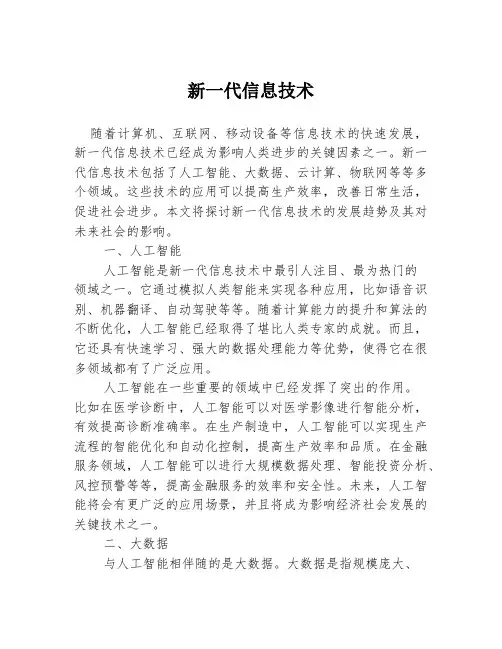 新一代信息技术

随着计算机、互联网、移动设备等信息技术的快速发展，新一代信息技术已经成为影响人类进步的关键因素之一。新一代信息技术包括了人工智能、大数据、云计算、物联网等等多个领域。这些技术的应用可以提高生产效率，改善日常生活，促进社会进步。本文将探讨新一代信息技术的发展趋势及其对未来社会的影响。

一、人工智能

人工智能是新一代信息技术中最引人注目、最为热门的领域之一。它通过模拟人类智能来实现各种应用，比如语音识别、机器翻译、自动驾驶等等。随着计算能力的提升和算法的不断优化，人工智能已经取得了堪比人类专家的成就。而且，它还具有快速学习、强大的数据处理能力等优势，使得它在很多领域都有了广泛应用。

人工智能在一些重要的领域中已经发挥了突出的作用。比如在医学诊断中，人工智能可以对医学影像进行智能分析，有效提高诊断准确率。在生产制造中，人工智能可以实现生产流程的智能优化和自动化控制，提高生产效率和品质。在金融服务领域，人工智能可以进行大规模数据处理、智能投资分析、风控预警等等，提高金融服务的效率和安全性。未来，人工智能将会有更广泛的应用场景，并且将成为影响经济社会发展的关键技术之一。

二、大数据

与人工智能相伴随的是大数据。大数据是指规模庞大、